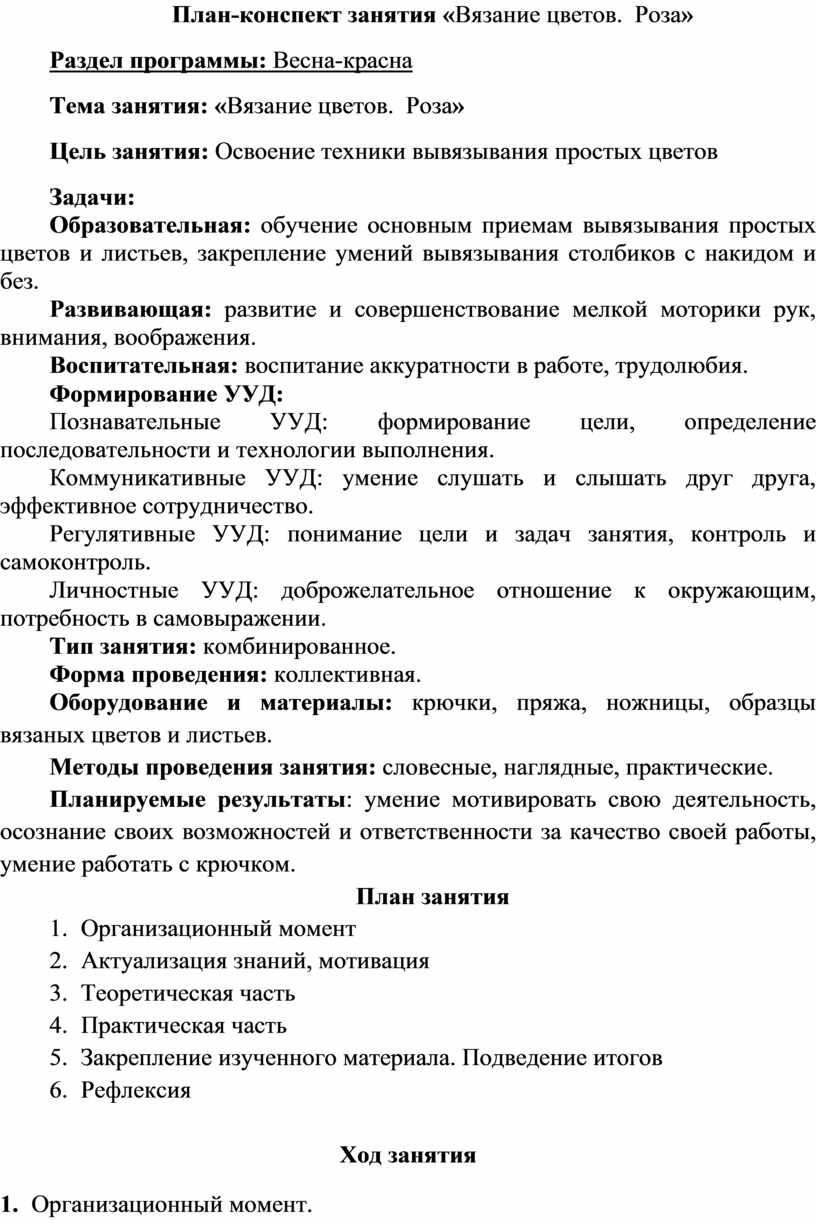 План-конспект занятия «Вязание цветов. Роза»

Раздел программы: Весна-красна

Тема занятия: «Вязание цветов. Роза»

Цель занятия: Освоение техники вывязывания простых цветов

Задачи:

Образовательная: обучение основным приемам вывязывания простых цветов и листьев, закрепление умений вывязывания столбиков с накидом и без.

Развивающая: развитие и совершенствование мелкой моторики рук, внимания, воображения.

Воспитательная: воспитание аккуратности в работе, трудолюбия.

Формирование УУД:

Познавательные УУД: формирование цели, определение последовательности и технологии выполнения.

Коммуникативные УУД: умение слушать и слышать друг друга, эффективное сотрудничество.

Регулятивные УУД: понимание цели и задач занятия, контроль и самоконтроль.

Личностные УУД: доброжелательное отношение к окружающим, потребность в самовыражении.

Тип занятия: комбинированное.

Форма проведения: коллективная.

Оборудование и материалы: крючки, пряжа, ножницы, образцы вязаных цветов и листьев.

Методы проведения занятия: словесные, наглядные, практические.

Планируемые результаты: умение мотивировать свою деятельность, осознание своих возможностей и ответственности за качество своей работы, умение работать с крючком.

План занятия

1. Организационный момент
2. Актуализация знаний, мотивация
3. Теоретическая часть
4. Практическая часть
5. Закрепление изученного материала. Подведение итогов
6. Рефлексия

Ход занятия

1. Организационный момент.